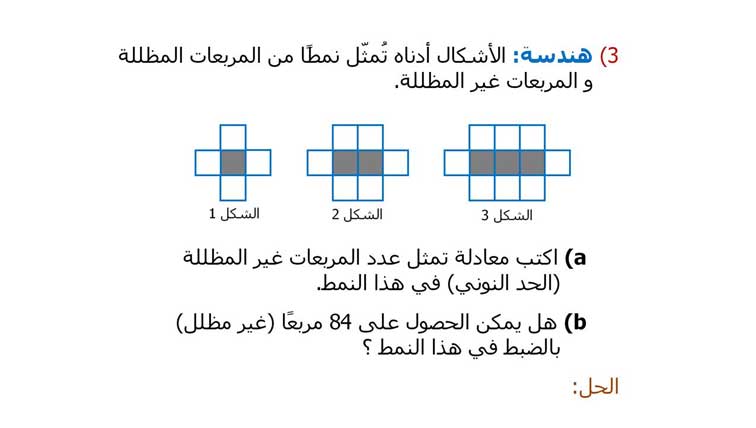 3) هندسة: الأشكال أدناه تُمثّل نمطًا من المربعات المظللة و المربعات غير المظللة.

الشكل 1
الشكل 2
الشكل 3

a) اكتب معادلة تمثل عدد المربعات غير المظللة (الحد النوني) في هذا النمط.

b) هل يمكن الحصول على 84 مربعًا (غير مظلل) بالضبط في هذا النمط ؟

الحل: